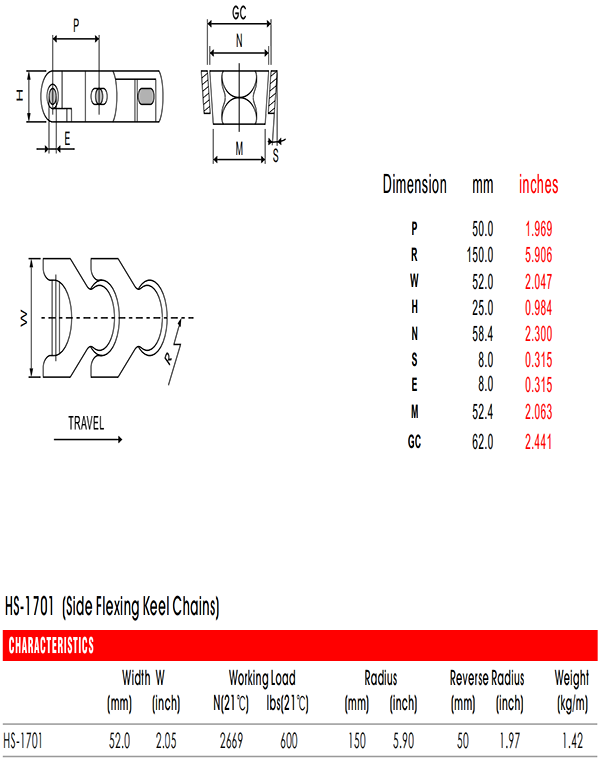 P

H

E

GC

N

M

S

W

R

TRAVEL

| Dimension | mm | inches |
|---|---|---|
| P | 50.0 | 1.969 |
| R | 150.0 | 5.906 |
| W | 52.0 | 2.047 |
| H | 25.0 | 0.984 |
| N | 58.4 | 2.300 |
| S | 8.0 | 0.315 |
| E | 8.0 | 0.315 |
| M | 52.4 | 2.063 |
| GC | 62.0 | 2.441 |

HS-1701 (Side Flexing Keel Chains)

CHARACTERISTICS

| | Width W (mm) | Width W (inch) | Working Load N(21℃) | Working Load lbs(21℃) | Radius (mm) | Radius (inch) | Reverse Radius (mm) | Reverse Radius (inch) | Weight (kg/m) |
|---|---|---|---|---|---|---|---|---|---|
| HS-1701 | 52.0 | 2.05 | 2669 | 600 | 150 | 5.90 | 50 | 1.97 | 1.42 |